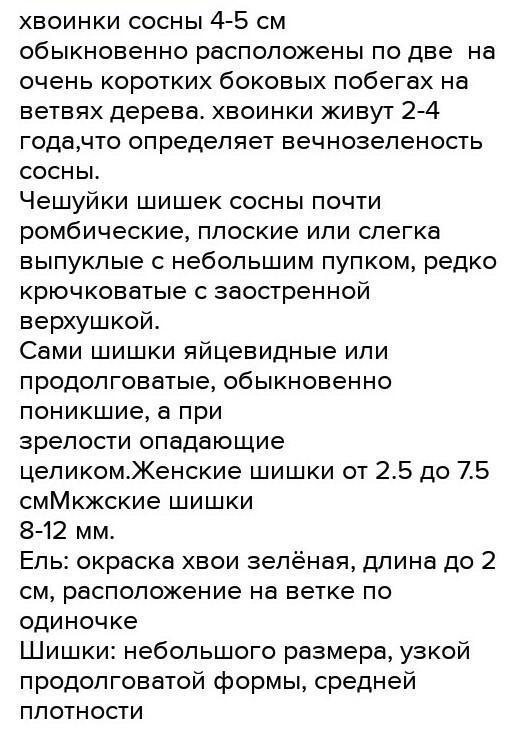 хвоинки сосны 4-5 см
обыкновенно расположены по две на очень коротких боковых побегах на ветвях дерева. хвоинки живут 2-4 года,что определяет вечнозеленость сосны.
Чешуйки шишек сосны почти ромбические, плоские или слегка выпуклые с небольшим пупком, редко крючковатые с заостренной верхушкой.
Сами шишки яйцевидные или продолговатые, обыкновенно поникшие, а при
зрелости опадающие
целиком.Женские шишки от 2.5 до 7.5 смМкжские шишки
8-12 мм.
Ель: окраска хвои зелёная, длина до 2 см, расположение на ветке по одиночке
Шишки: небольшого размера, узкой продолговатой формы, средней плотности